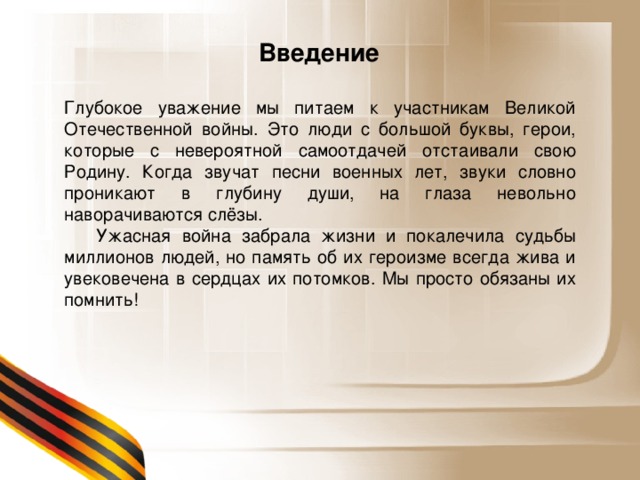 Введение

Глубокое уважение мы питаем к участникам Великой Отечественной войны. Это люди с большой буквы, герои, которые с невероятной самоотдачей отстаивали свою Родину. Когда звучат песни военных лет, звуки словно проникают в глубину души, на глаза невольно наворачиваются слёзы.

Ужасная война забрала жизни и покалечила судьбы миллионов людей, но память об их героизме всегда жива и увековечена в сердцах их потомков. Мы просто обязаны их помнить!